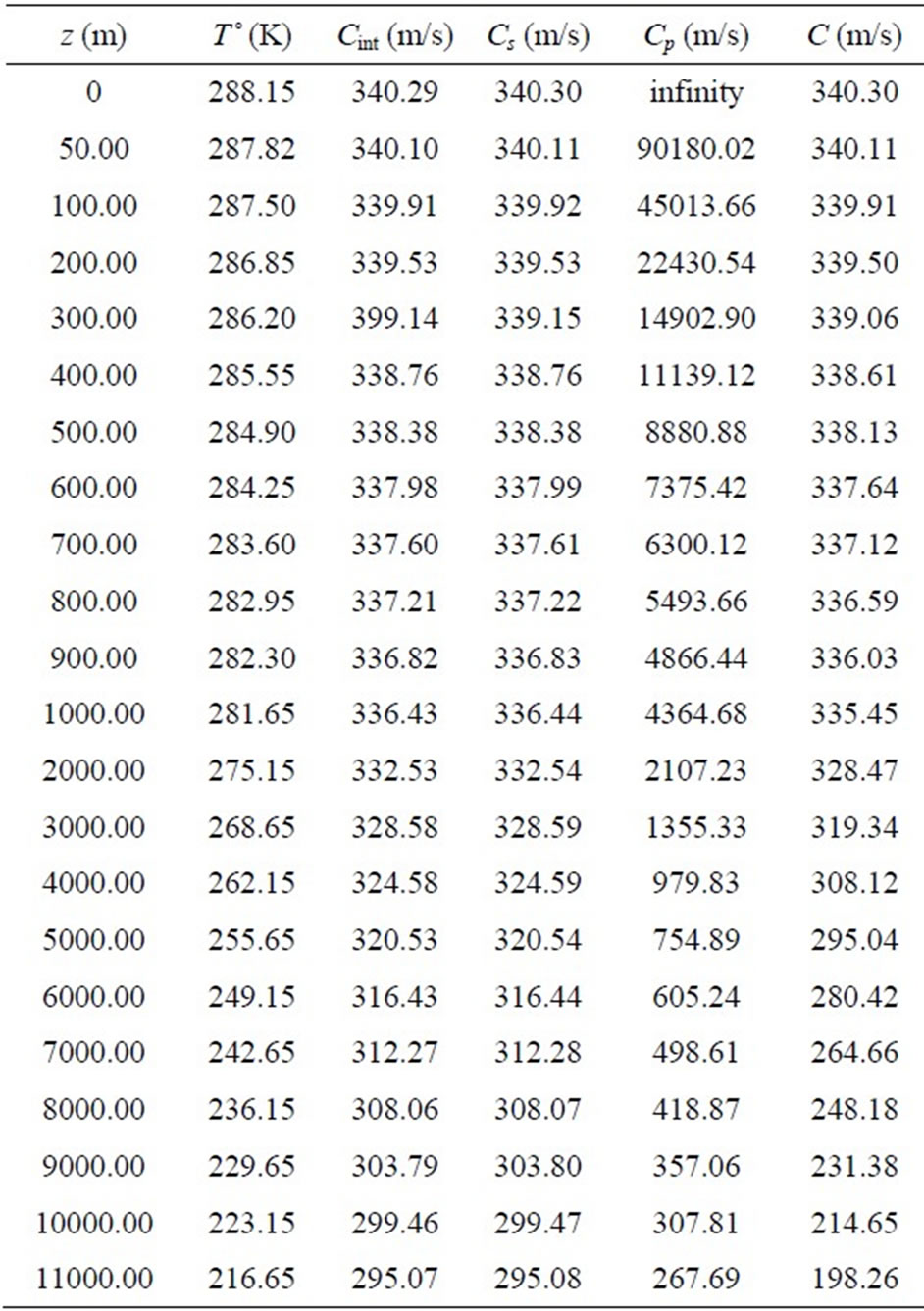 | $z$ (m) | $T^{\circ}$ (K) | $C_{\text{int}}$ (m/s) | $C_s$ (m/s) | $C_p$ (m/s) | $C$ (m/s) |
|---|---|---|---|---|---|
| 0 | 288.15 | 340.29 | 340.30 | infinity | 340.30 |
| 50.00 | 287.82 | 340.10 | 340.11 | 90180.02 | 340.11 |
| 100.00 | 287.50 | 339.91 | 339.92 | 45013.66 | 339.91 |
| 200.00 | 286.85 | 339.53 | 339.53 | 22430.54 | 339.50 |
| 300.00 | 286.20 | 399.14 | 339.15 | 14902.90 | 339.06 |
| 400.00 | 285.55 | 338.76 | 338.76 | 11139.12 | 338.61 |
| 500.00 | 284.90 | 338.38 | 338.38 | 8880.88 | 338.13 |
| 600.00 | 284.25 | 337.98 | 337.99 | 7375.42 | 337.64 |
| 700.00 | 283.60 | 337.60 | 337.61 | 6300.12 | 337.12 |
| 800.00 | 282.95 | 337.21 | 337.22 | 5493.66 | 336.59 |
| 900.00 | 282.30 | 336.82 | 336.83 | 4866.44 | 336.03 |
| 1000.00 | 281.65 | 336.43 | 336.44 | 4364.68 | 335.45 |
| 2000.00 | 275.15 | 332.53 | 332.54 | 2107.23 | 328.47 |
| 3000.00 | 268.65 | 328.58 | 328.59 | 1355.33 | 319.34 |
| 4000.00 | 262.15 | 324.58 | 324.59 | 979.83 | 308.12 |
| 5000.00 | 255.65 | 320.53 | 320.54 | 754.89 | 295.04 |
| 6000.00 | 249.15 | 316.43 | 316.44 | 605.24 | 280.42 |
| 7000.00 | 242.65 | 312.27 | 312.28 | 498.61 | 264.66 |
| 8000.00 | 236.15 | 308.06 | 308.07 | 418.87 | 248.18 |
| 9000.00 | 229.65 | 303.79 | 303.80 | 357.06 | 231.38 |
| 10000.00 | 223.15 | 299.46 | 299.47 | 307.81 | 214.65 |
| 11000.00 | 216.65 | 295.07 | 295.08 | 267.69 | 198.26 |